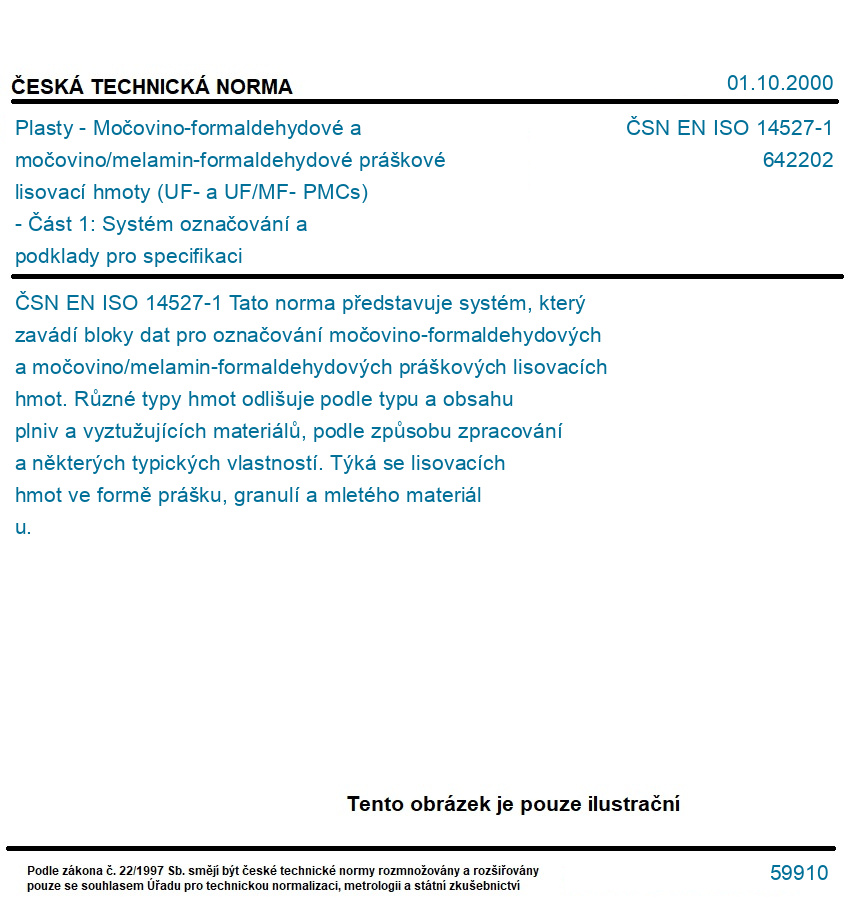 ČESKÁ TECHNICKÁ NORMA

01.10.2000

Plasty - Močovino-formaldehydové a močovino/melamin-formaldehydové práškové lisovací hmoty (UF- a UF/MF- PMCs) - Část 1: Systém označování a podklady pro specifikaci

ČSN EN ISO 14527-1
642202

ČSN EN ISO 14527-1 Tato norma představuje systém, který zavádí bloky dat pro označování močovino-formaldehydových a močovino/melamin-formaldehydových práškových lisovacích hmot. Různé typy hmot odlišuje podle typu a obsahu plniv a vyztužujících materiálů, podle způsobu zpracování a některých typických vlastností. Týká se lisovacích hmot ve formě prášku, granulí a mletého materiál u.

Tento obrázek je pouze ilustrační

Podle zákona č. 22/1997 Sb. smějí být české technické normy rozmnožovány a rozšiřovány pouze se souhlasem Úřadu pro technickou normalizaci, metrologii a státní zkušebnictví

59910